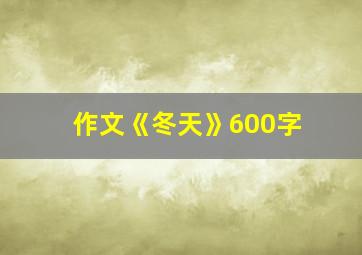 作文《冬天》600字